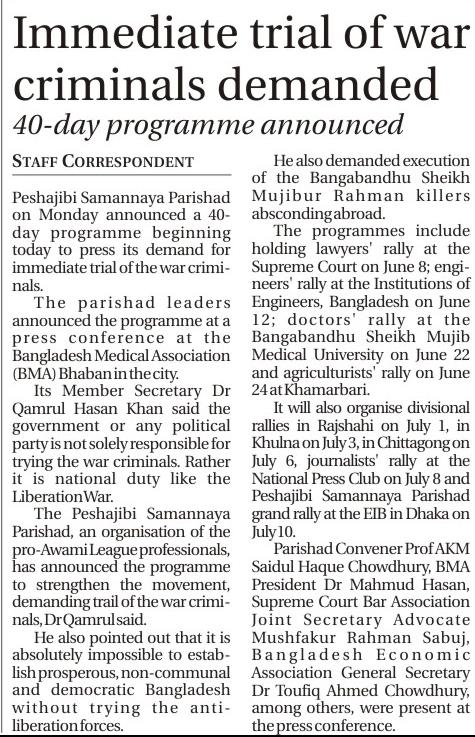 Immediate trial of war criminals demanded
40-day programme announced

STAFF CORRESPONDENT

Peshajibi Samannaya Parishad on Monday announced a 40-day programme beginning today to press its demand for immediate trial of the war criminals.

The parishad leaders announced the programme at a press conference at the Bangladesh Medical Association (BMA) Bhaban in the city.

Its Member Secretary Dr Qamrul Hasan Khan said the government or any political party is not solely responsible for trying the war criminals. Rather it is national duty like the Liberation War.

The Peshajibi Samannaya Parishad, an organisation of the pro-Awami League professionals, has announced the programme to strengthen the movement, demanding trail of the war criminals, Dr Qamrul said.

He also pointed out that it is absolutely impossible to establish prosperous, non-communal and democratic Bangladesh without trying the anti-liberation forces.

He also demanded execution of the Bangabandhu Sheikh Mujibur Rahman killers absconding abroad.

The programmes include holding lawyers' rally at the Supreme Court on June 8; engineers' rally at the Institutions of Engineers, Bangladesh on June 12; doctors' rally at the Bangabandhu Sheikh Mujib Medical University on June 22 and agriculturists' rally on June 24 at Khamarbari.

It will also organise divisional rallies in Rajshahi on July 1, in Khulna on July 3, in Chittagong on July 6, journalists' rally at the National Press Club on July 8 and Peshajibi Samannaya Parishad grand rally at the EIB in Dhaka on July 10.

Parishad Convener Prof AKM Saidul Haque Chowdhury, BMA President Dr Mahmud Hasan, Supreme Court Bar Association Joint Secretary Advocate Mushfakur Rahman Sabuj, Bangladesh Economic Association General Secretary Dr Toufiq Ahmed Chowdhury, among others, were present at the press conference.